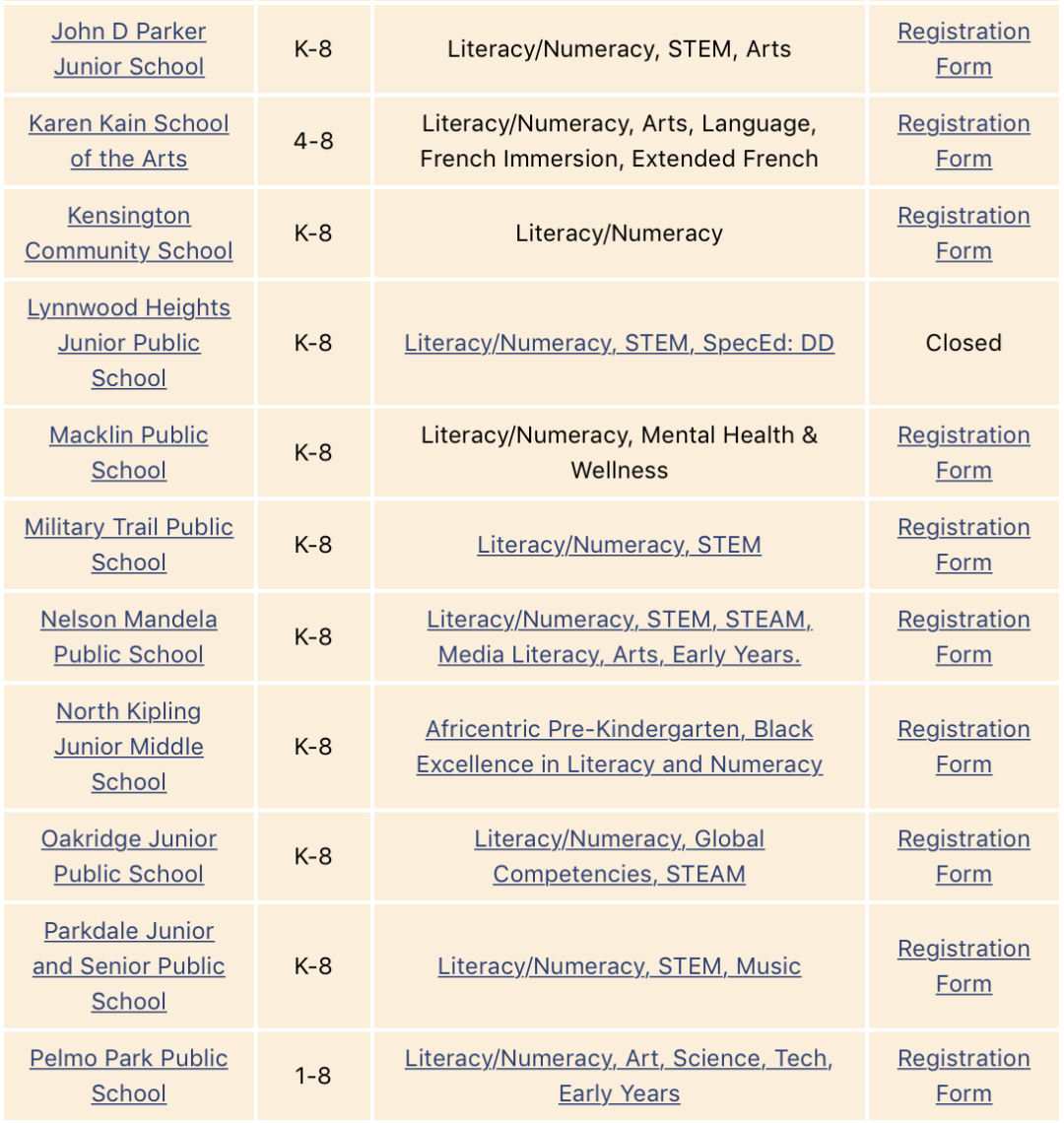 | | | | |
|---|---|---|---|
| John D Parker Junior School | K-8 | Literacy/Numeracy, STEM, Arts | Registration Form |
| Karen Kain School of the Arts | 4-8 | Literacy/Numeracy, Arts, Language, French Immersion, Extended French | Registration Form |
| Kensington Community School | K-8 | Literacy/Numeracy | Registration Form |
| Lynnwood Heights Junior Public School | K-8 | Literacy/Numeracy, STEM, SpecEd: DD | Closed |
| Macklin Public School | K-8 | Literacy/Numeracy, Mental Health & Wellness | Registration Form |
| Military Trail Public School | K-8 | Literacy/Numeracy, STEM | Registration Form |
| Nelson Mandela Public School | K-8 | Literacy/Numeracy, STEM, STEAM, Media Literacy, Arts, Early Years. | Registration Form |
| North Kipling Junior Middle School | K-8 | Africentric Pre-Kindergarten, Black Excellence in Literacy and Numeracy | Registration Form |
| Oakridge Junior Public School | K-8 | Literacy/Numeracy, Global Competencies, STEAM | Registration Form |
| Parkdale Junior and Senior Public School | K-8 | Literacy/Numeracy, STEM, Music | Registration Form |
| Pelmo Park Public School | 1-8 | Literacy/Numeracy, Art, Science, Tech, Early Years | Registration Form |